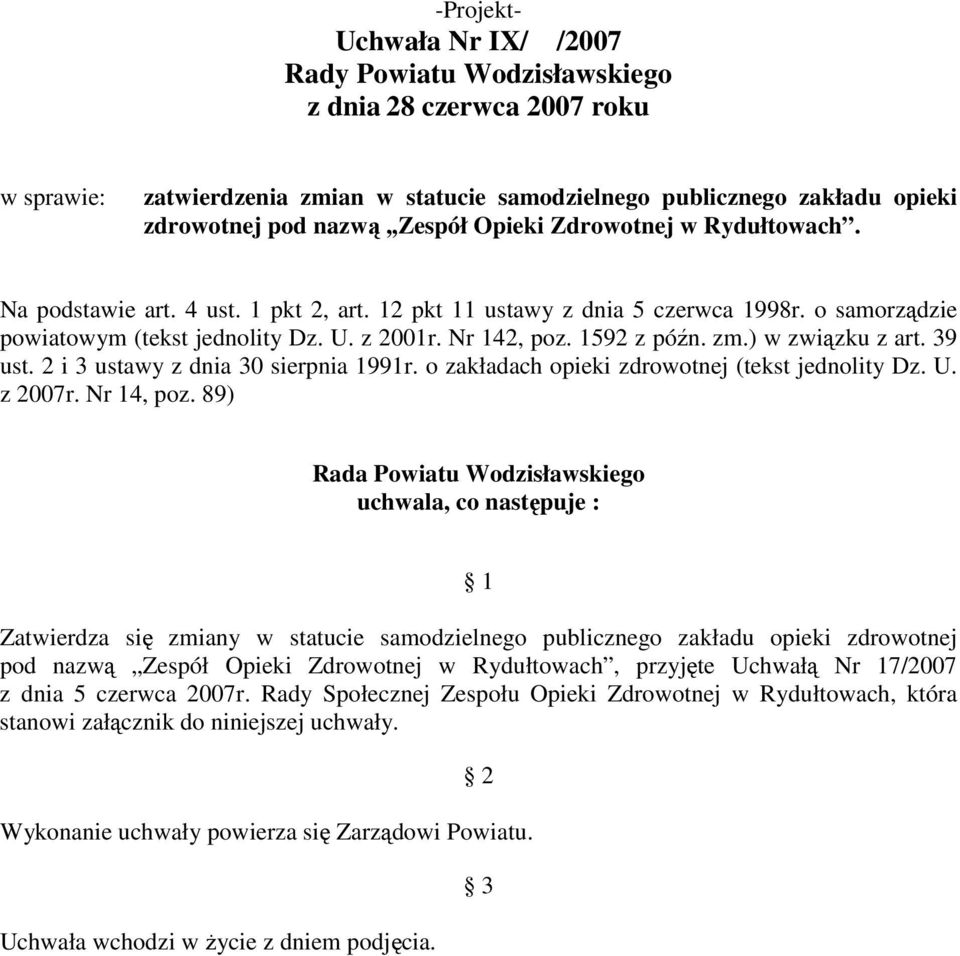 -Projekt-
Uchwała Nr IX/ /2007
Rady Powiatu Wodzisławskiego
z dnia 28 czerwca 2007 roku

w sprawie: zatwierdzenia zmian w statucie samodzielnego publicznego zakładu opieki zdrowotnej pod nazwą „Zespół Opieki Zdrowotnej w Rydułtowach”.

Na podstawie art. 4 ust. 1 pkt 2, art. 12 pkt 11 ustawy z dnia 5 czerwca 1998r. o samorządzie powiatowym (tekst jednolity Dz. U. z 2001r. Nr 142, poz. 1592 z późn. zm.) w związku z art. 39 ust. 2 i 3 ustawy z dnia 30 sierpnia 1991r. o zakładach opieki zdrowotnej (tekst jednolity Dz. U. z 2007r. Nr 14, poz. 89)

Rada Powiatu Wodzisławskiego
uchwala, co następuje :

§ 1

Zatwierdza się zmiany w statucie samodzielnego publicznego zakładu opieki zdrowotnej pod nazwą „Zespół Opieki Zdrowotnej w Rydułtowach”, przyjęte Uchwałą Nr 17/2007 z dnia 5 czerwca 2007r. Rady Społecznej Zespołu Opieki Zdrowotnej w Rydułtowach, która stanowi załącznik do niniejszej uchwały.

§ 2

Wykonanie uchwały powierza się Zarządowi Powiatu.

§ 3

Uchwała wchodzi w życie z dniem podjęcia.